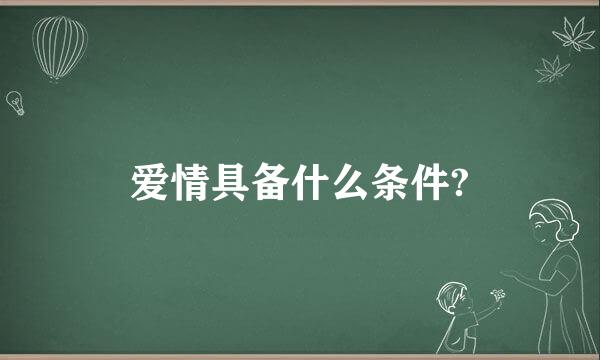 爱情具备什么条件?